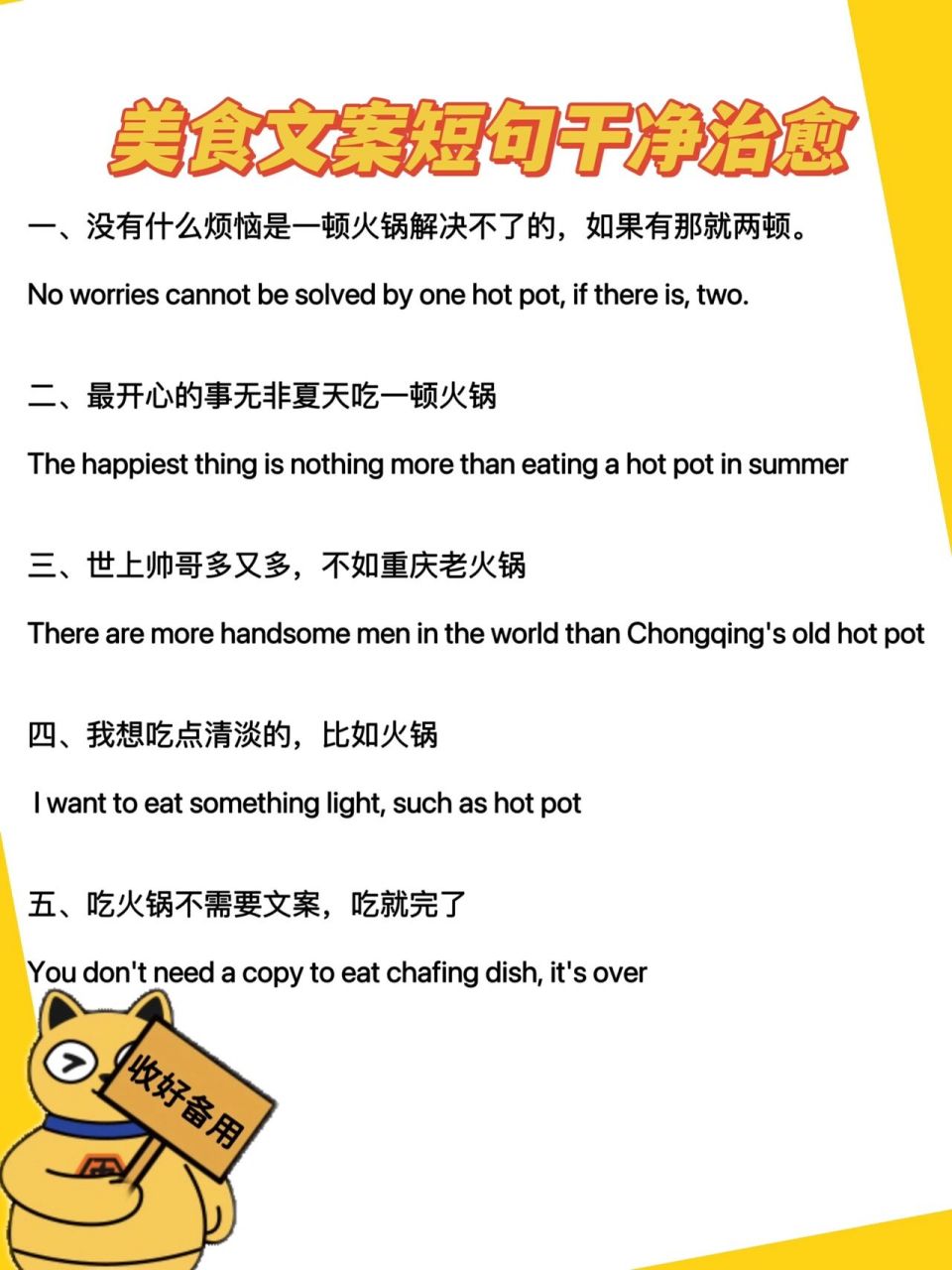 美食文案短句干净治愈

一、没有什么烦恼是一顿火锅解决不了的，如果有那就两顿。

No worries cannot be solved by one hot pot, if there is, two.

二、最开心的事无非夏天吃一顿火锅

The happiest thing is nothing more than eating a hot pot in summer

三、世上帅哥多又多，不如重庆老火锅

There are more handsome men in the world than Chongqing's old hot pot

四、我想吃点清淡的，比如火锅

I want to eat something light, such as hot pot

五、吃火锅不需要文案，吃就完了

You don't need a copy to eat chafing dish, it's over

收好备用